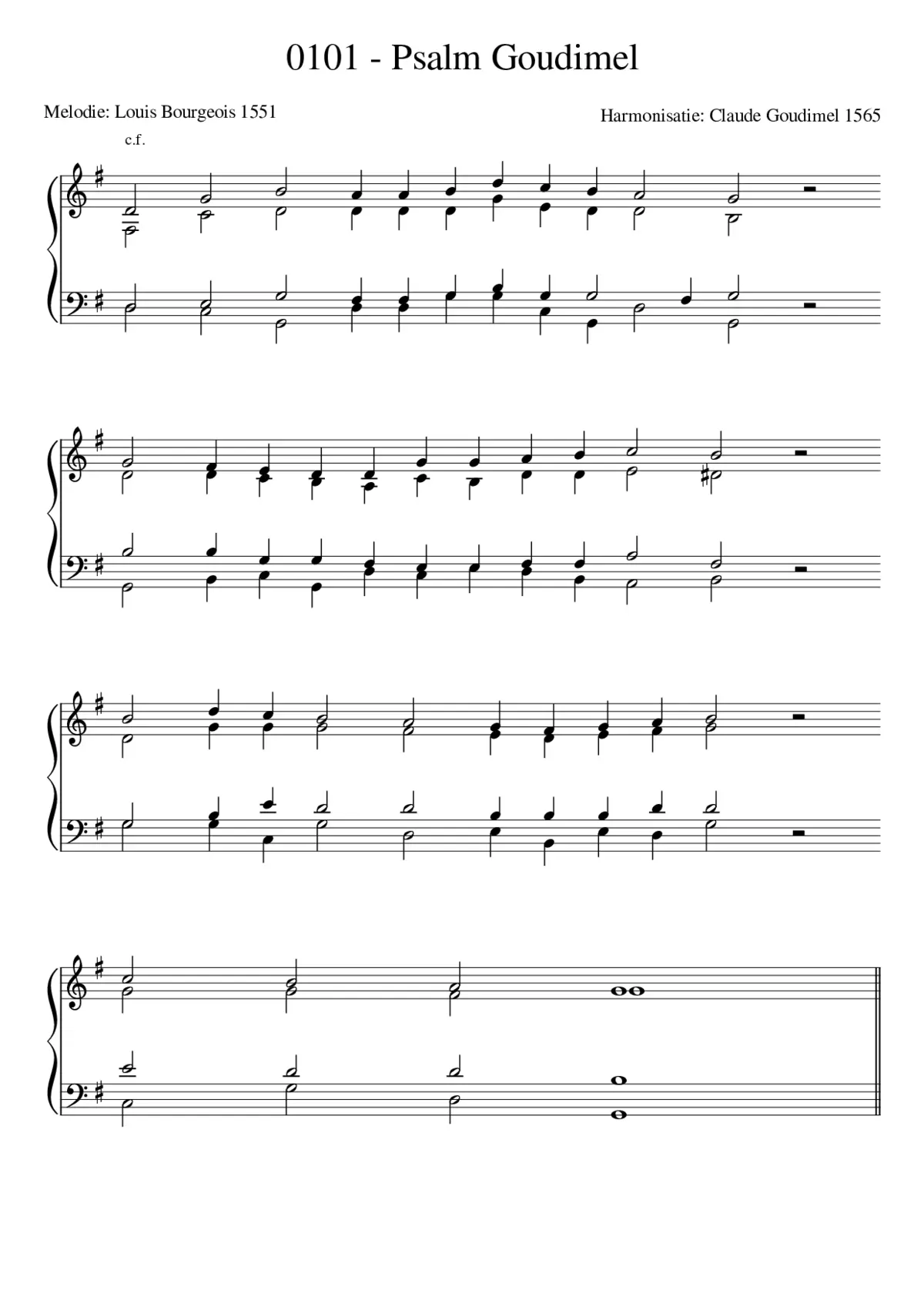 0101 - Psalm Goudimel

Melodie: Louis Bourgeois 1551

Harmonisatie: Claude Goudimel 1565

c.f.